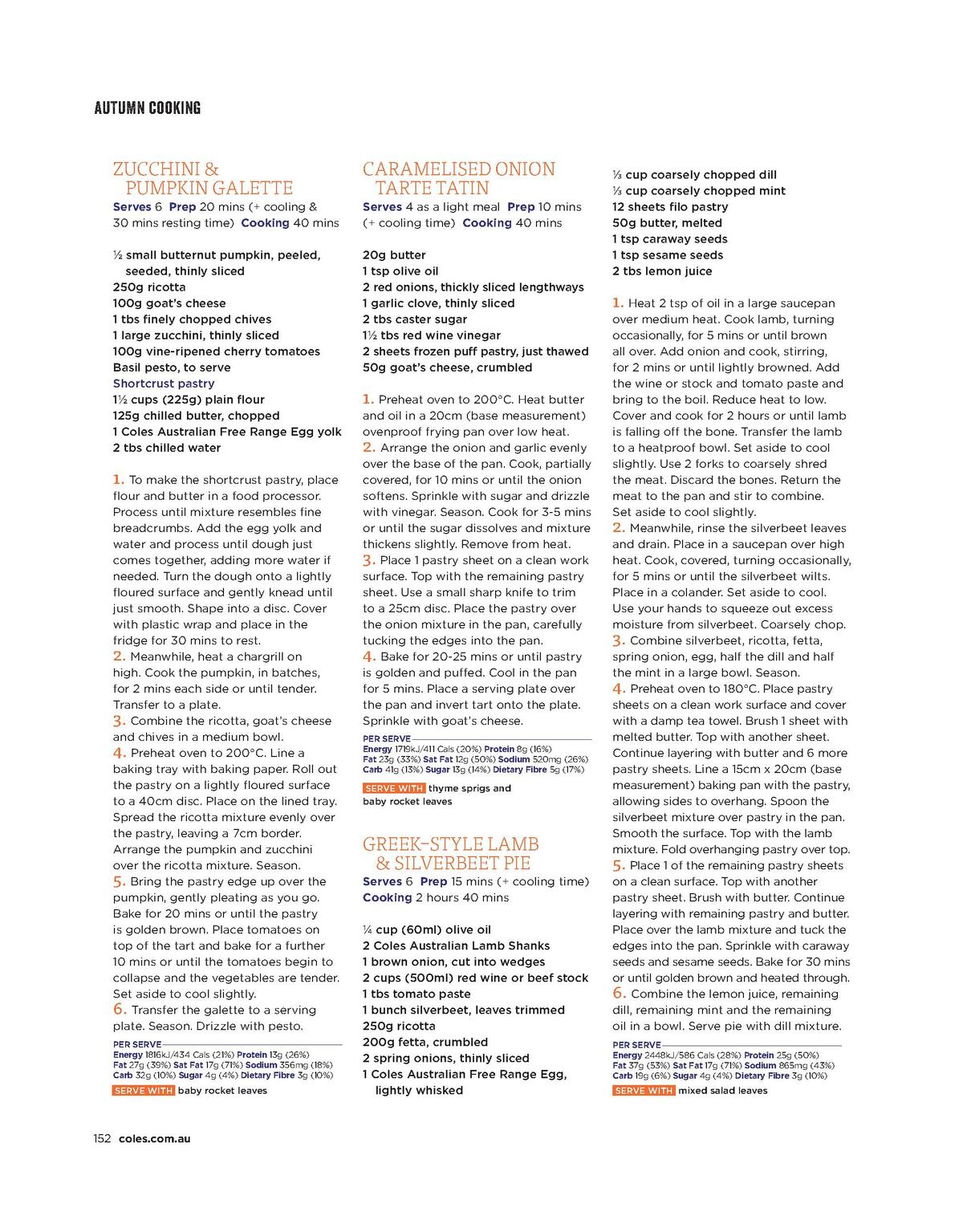 AUTUMN COOKING

ZUCCHINI & PUMPKIN GALETTE
Serves 6 Prep 20 mins (+ cooling & 30 mins resting time) Cooking 40 mins

½ small butternut pumpkin, peeled, seeded, thinly sliced
250g ricotta
100g goat's cheese
1 tbs finely chopped chives
1 large zucchini, thinly sliced
100g vine-ripened cherry tomatoes
Basil pesto, to serve
Shortcrust pastry
1½ cups (225g) plain flour
125g chilled butter, chopped
1 Coles Australian Free Range Egg yolk
2 tbs chilled water

1. To make the shortcrust pastry, place flour and butter in a food processor. Process until mixture resembles fine breadcrumbs. Add the egg yolk and water and process until dough just comes together, adding more water if needed. Turn the dough onto a lightly floured surface and gently knead until just smooth. Shape into a disc. Cover with plastic wrap and place in the fridge for 30 mins to rest.
2. Meanwhile, heat a chargrill on high. Cook the pumpkin, in batches, for 2 mins each side or until tender. Transfer to a plate.
3. Combine the ricotta, goat's cheese and chives in a medium bowl.
4. Preheat oven to 200°C. Line a baking tray with baking paper. Roll out the pastry on a lightly floured surface to a 40cm disc. Place on the lined tray. Spread the ricotta mixture evenly over the pastry, leaving a 7cm border. Arrange the pumpkin and zucchini over the ricotta mixture. Season.
5. Bring the pastry edge up over the pumpkin, gently pleating as you go. Bake for 20 mins or until the pastry is golden brown. Place tomatoes on top of the tart and bake for a further 10 mins or until the tomatoes begin to collapse and the vegetables are tender. Set aside to cool slightly.
6. Transfer the galette to a serving plate. Season. Drizzle with pesto.

PER SERVE
Energy 1816kJ/434 Cals (21%) Protein 13g (26%) Fat 27g (39%) Sat Fat 17g (71%) Sodium 356mg (18%) Carb 32g (10%) Sugar 4g (4%) Dietary Fibre 3g (10%)
SERVE WITH baby rocket leaves

CARAMELISED ONION TARTE TATIN
Serves 4 as a light meal Prep 10 mins (+ cooling time) Cooking 40 mins

20g butter
1 tsp olive oil
2 red onions, thickly sliced lengthways
1 garlic clove, thinly sliced
2 tbs caster sugar
1½ tbs red wine vinegar
2 sheets frozen puff pastry, just thawed
50g goat's cheese, crumbled

1. Preheat oven to 200°C. Heat butter and oil in a 20cm (base measurement) ovenproof frying pan over low heat.
2. Arrange the onion and garlic evenly over the base of the pan. Cook, partially covered, for 10 mins or until the onion softens. Sprinkle with sugar and drizzle with vinegar. Season. Cook for 3-5 mins or until the sugar dissolves and mixture thickens slightly. Remove from heat.
3. Place 1 pastry sheet on a clean work surface. Top with the remaining pastry sheet. Use a small sharp knife to trim to a 25cm disc. Place the pastry over the onion mixture in the pan, carefully tucking the edges into the pan.
4. Bake for 20-25 mins or until pastry is golden and puffed. Cool in the pan for 5 mins. Place a serving plate over the pan and invert tart onto the plate. Sprinkle with goat's cheese.

PER SERVE
Energy 1719kJ/411 Cals (20%) Protein 8g (16%) Fat 23g (33%) Sat Fat 12g (50%) Sodium 520mg (26%) Carb 41g (13%) Sugar 13g (14%) Dietary Fibre 5g (17%)
SERVE WITH thyme sprigs and baby rocket leaves

GREEK-STYLE LAMB & SILVERBEET PIE
Serves 6 Prep 15 mins (+ cooling time) Cooking 2 hours 40 mins

¼ cup (60ml) olive oil
2 Coles Australian Lamb Shanks
1 brown onion, cut into wedges
2 cups (500ml) red wine or beef stock
1 tbs tomato paste
1 bunch silverbeet, leaves trimmed
250g ricotta
200g fetta, crumbled
2 spring onions, thinly sliced
1 Coles Australian Free Range Egg, lightly whisked
⅓ cup coarsely chopped dill
⅓ cup coarsely chopped mint
12 sheets filo pastry
50g butter, melted
1 tsp caraway seeds
1 tsp sesame seeds
2 tbs lemon juice

1. Heat 2 tsp of oil in a large saucepan over medium heat. Cook lamb, turning occasionally, for 5 mins or until brown all over. Add onion and cook, stirring, for 2 mins or until lightly browned. Add the wine or stock and tomato paste and bring to the boil. Reduce heat to low. Cover and cook for 2 hours or until lamb is falling off the bone. Transfer the lamb to a heatproof bowl. Set aside to cool slightly. Use 2 forks to coarsely shred the meat. Discard the bones. Return the meat to the pan and stir to combine. Set aside to cool slightly.
2. Meanwhile, rinse the silverbeet leaves and drain. Place in a saucepan over high heat. Cook, covered, turning occasionally, for 5 mins or until the silverbeet wilts. Place in a colander. Set aside to cool. Use your hands to squeeze out excess moisture from silverbeet. Coarsely chop.
3. Combine silverbeet, ricotta, fetta, spring onion, egg, half the dill and half the mint in a large bowl. Season.
4. Preheat oven to 180°C. Place pastry sheets on a clean work surface and cover with a damp tea towel. Brush 1 sheet with melted butter. Top with another sheet. Continue layering with butter and 6 more pastry sheets. Line a 15cm x 20cm (base measurement) baking pan with the pastry, allowing sides to overhang. Spoon the silverbeet mixture over pastry in the pan. Smooth the surface. Top with the lamb mixture. Fold overhanging pastry over top.
5. Place 1 of the remaining pastry sheets on a clean surface. Top with another pastry sheet. Brush with butter. Continue layering with remaining pastry and butter. Place over the lamb mixture and tuck the edges into the pan. Sprinkle with caraway seeds and sesame seeds. Bake for 30 mins or until golden brown and heated through.
6. Combine the lemon juice, remaining dill, remaining mint and the remaining oil in a bowl. Serve pie with dill mixture.

PER SERVE
Energy 2448kJ/586 Cals (28%) Protein 25g (50%) Fat 37g (53%) Sat Fat 17g (71%) Sodium 865mg (43%) Carb 19g (6%) Sugar 4g (4%) Dietary Fibre 3g (10%)
SERVE WITH mixed salad leaves

152 coles.com.au